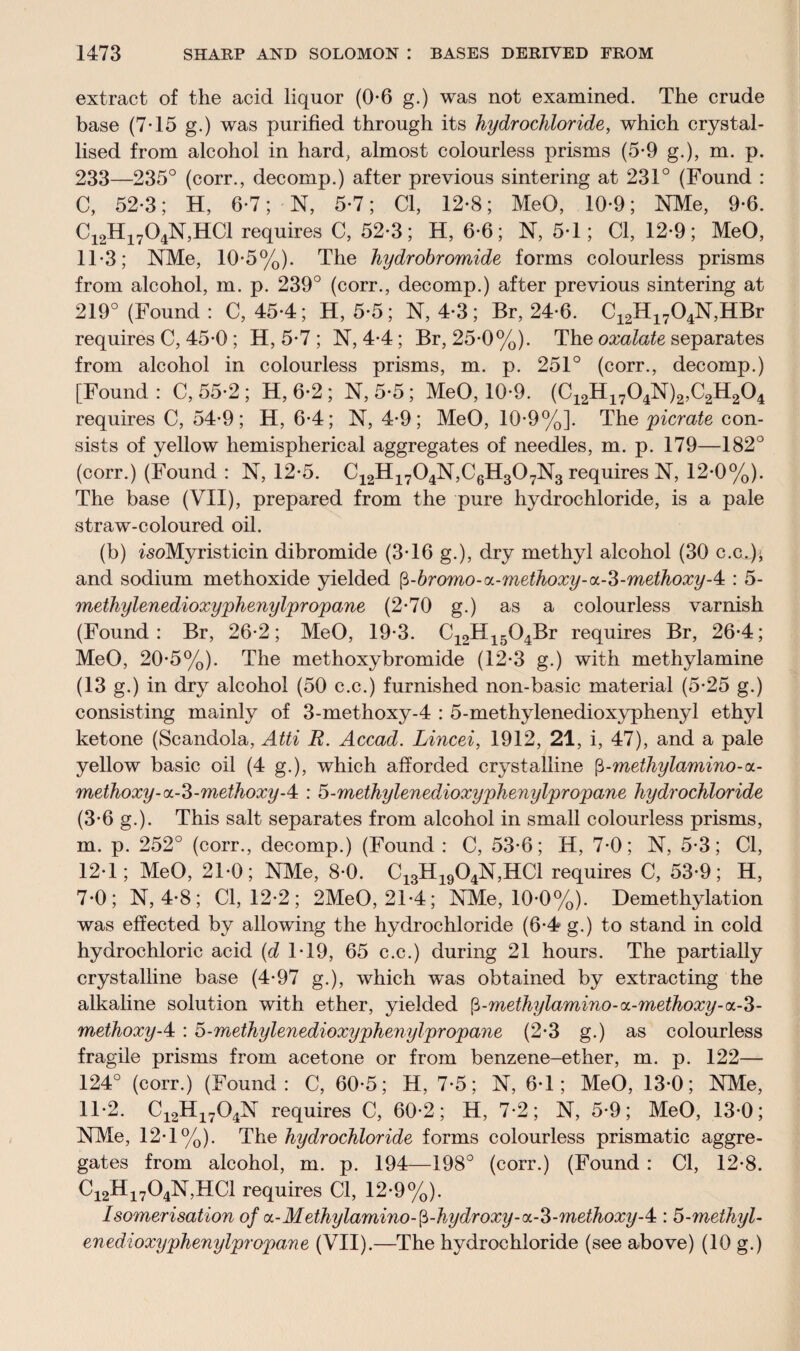 1473 SHARP AND SOLOMON : BASES DERIVED FROM

extract of the acid liquor (0·6 g.) was not examined. The crude base (7·15 g.) was purified through its hydrochloride, which crystallised from alcohol in hard, almost colourless prisms (5·9 g.), m. p. 233—235° (corr., decomp.) after previous sintering at 231° (Found : C, 52·3; H, 6·7; N, 5·7; Cl, 12·8; MeO, 10·9; NMe, 9·6. $C_{12}H_{17}O_4N,HCl$ requires C, 52·3; H, 6·6; N, 5·1; Cl, 12·9; MeO, 11·3; NMe, 10·5%). The hydrobromide forms colourless prisms from alcohol, m. p. 239° (corr., decomp.) after previous sintering at 219° (Found : C, 45·4; H, 5·5; N, 4·3; Br, 24·6. $C_{12}H_{17}O_4N,HBr$ requires C, 45·0 ; H, 5·7 ; N, 4·4 ; Br, 25·0%). The oxalate separates from alcohol in colourless prisms, m. p. 251° (corr., decomp.) [Found : C, 55·2 ; H, 6·2 ; N, 5·5 ; MeO, 10·9. $(C_{12}H_{17}O_4N)_2,C_2H_2O_4$ requires C, 54·9; H, 6·4; N, 4·9; MeO, 10·9%]. The picrate consists of yellow hemispherical aggregates of needles, m. p. 179—182° (corr.) (Found : N, 12·5. $C_{12}H_{17}O_4N,C_6H_3O_7N_3$ requires N, 12·0%). The base (VII), prepared from the pure hydrochloride, is a pale straw-coloured oil.

(b) isoMyristicin dibromide (3·16 g.), dry methyl alcohol (30 c.c.), and sodium methoxide yielded β-bromo-α-methoxy-α-3-methoxy-4 : 5-methylenedioxyphenylpropane (2·70 g.) as a colourless varnish (Found : Br, 26·2; MeO, 19·3. $C_{12}H_{15}O_4Br$ requires Br, 26·4; MeO, 20·5%). The methoxybromide (12·3 g.) with methylamine (13 g.) in dry alcohol (50 c.c.) furnished non-basic material (5·25 g.) consisting mainly of 3-methoxy-4 : 5-methylenedioxyphenyl ethyl ketone (Scandola, Atti R. Accad. Lincei, 1912, 21, i, 47), and a pale yellow basic oil (4 g.), which afforded crystalline β-methylamino-α-methoxy-α-3-methoxy-4 : 5-methylenedioxyphenylpropane hydrochloride (3·6 g.). This salt separates from alcohol in small colourless prisms, m. p. 252° (corr., decomp.) (Found : C, 53·6; H, 7·0; N, 5·3; Cl, 12·1; MeO, 21·0; NMe, 8·0. $C_{13}H_{19}O_4N,HCl$ requires C, 53·9; H, 7·0; N, 4·8; Cl, 12·2; 2MeO, 21·4; NMe, 10·0%). Demethylation was effected by allowing the hydrochloride (6·4 g.) to stand in cold hydrochloric acid (d 1·19, 65 c.c.) during 21 hours. The partially crystalline base (4·97 g.), which was obtained by extracting the alkaline solution with ether, yielded β-methylamino-α-methoxy-α-3-methoxy-4 : 5-methylenedioxyphenylpropane (2·3 g.) as colourless fragile prisms from acetone or from benzene–ether, m. p. 122—124° (corr.) (Found : C, 60·5; H, 7·5; N, 6·1; MeO, 13·0; NMe, 11·2. $C_{12}H_{17}O_4N$ requires C, 60·2; H, 7·2; N, 5·9; MeO, 13·0; NMe, 12·1%). The hydrochloride forms colourless prismatic aggregates from alcohol, m. p. 194—198° (corr.) (Found : Cl, 12·8. $C_{12}H_{17}O_4N,HCl$ requires Cl, 12·9%).

Isomerisation of α-Methylamino-β-hydroxy-α-3-methoxy-4 : 5-methylenedioxyphenylpropane (VII).—The hydrochloride (see above) (10 g.)